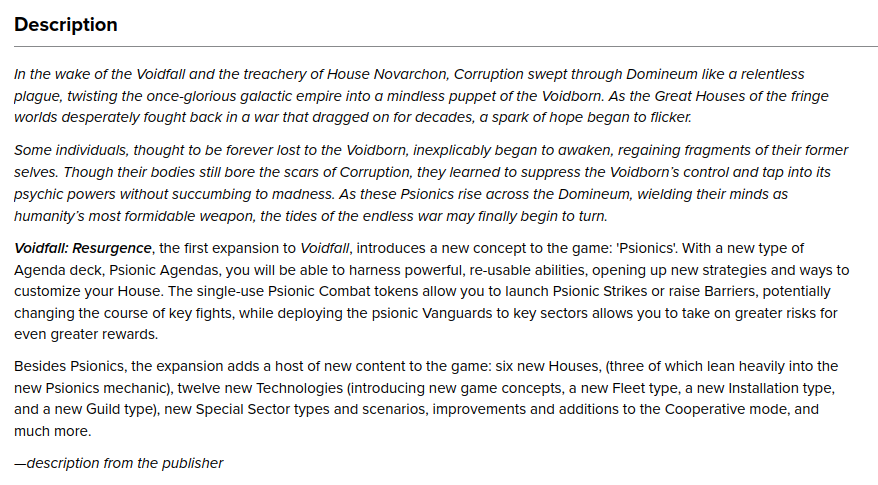 Description

In the wake of the Voidfall and the treachery of House Novarchon, Corruption swept through Domineum like a relentless plague, twisting the once-glorious galactic empire into a mindless puppet of the Voidborn. As the Great Houses of the fringe worlds desperately fought back in a war that dragged on for decades, a spark of hope began to flicker.

Some individuals, thought to be forever lost to the Voidborn, inexplicably began to awaken, regaining fragments of their former selves. Though their bodies still bore the scars of Corruption, they learned to suppress the Voidborn's control and tap into its psychic powers without succumbing to madness. As these Psionics rise across the Domineum, wielding their minds as humanity's most formidable weapon, the tides of the endless war may finally begin to turn.

Voidfall: Resurgence, the first expansion to Voidfall, introduces a new concept to the game: 'Psionics'. With a new type of Agenda deck, Psionic Agendas, you will be able to harness powerful, re-usable abilities, opening up new strategies and ways to customize your House. The single-use Psionic Combat tokens allow you to launch Psionic Strikes or raise Barriers, potentially changing the course of key fights, while deploying the psionic Vanguards to key sectors allows you to take on greater risks for even greater rewards.

Besides Psionics, the expansion adds a host of new content to the game: six new Houses, (three of which lean heavily into the new Psionics mechanic), twelve new Technologies (introducing new game concepts, a new Fleet type, a new Installation type, and a new Guild type), new Special Sector types and scenarios, improvements and additions to the Cooperative mode, and much more.

—description from the publisher